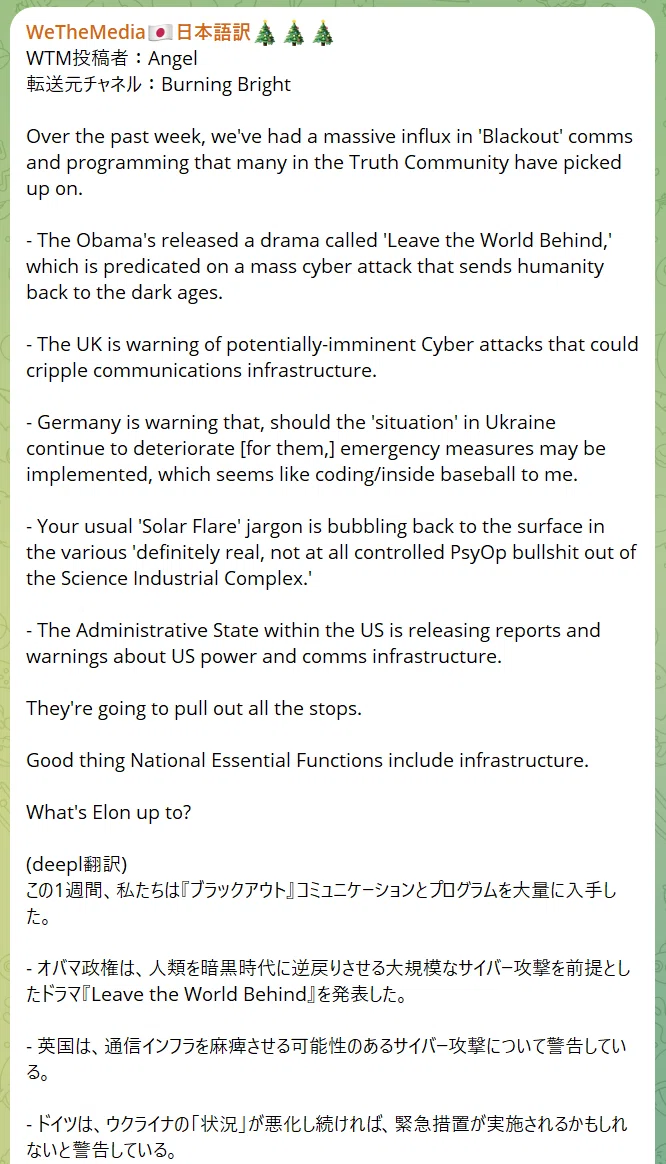 WeTheMedia🇯🇵日本語訳🎄🎄🎄
WTM投稿者：Angel
転送元チャネル：Burning Bright

Over the past week, we've had a massive influx in 'Blackout' comms and programming that many in the Truth Community have picked up on.

- The Obama's released a drama called 'Leave the World Behind,' which is predicated on a mass cyber attack that sends humanity back to the dark ages.

- The UK is warning of potentially-imminent Cyber attacks that could cripple communications infrastructure.

- Germany is warning that, should the 'situation' in Ukraine continue to deteriorate [for them,] emergency measures may be implemented, which seems like coding/inside baseball to me.

- Your usual 'Solar Flare' jargon is bubbling back to the surface in the various 'definitely real, not at all controlled PsyOp bullshit out of the Science Industrial Complex.'

- The Administrative State within the US is releasing reports and warnings about US power and comms infrastructure.

They're going to pull out all the stops.

Good thing National Essential Functions include infrastructure.

What's Elon up to?

(deepl翻訳)
この1週間、私たちは『ブラックアウト』コミュニケーションとプログラムを大量に入手した。

- オバマ政権は、人類を暗黒時代に逆戻りさせる大規模なサイバー攻撃を前提としたドラマ『Leave the World Behind』を発表した。

- 英国は、通信インフラを麻痺させる可能性のあるサイバー攻撃について警告している。

- ドイツは、ウクライナの「状況」が悪化し続ければ、緊急措置が実施されるかもしれないと警告している。